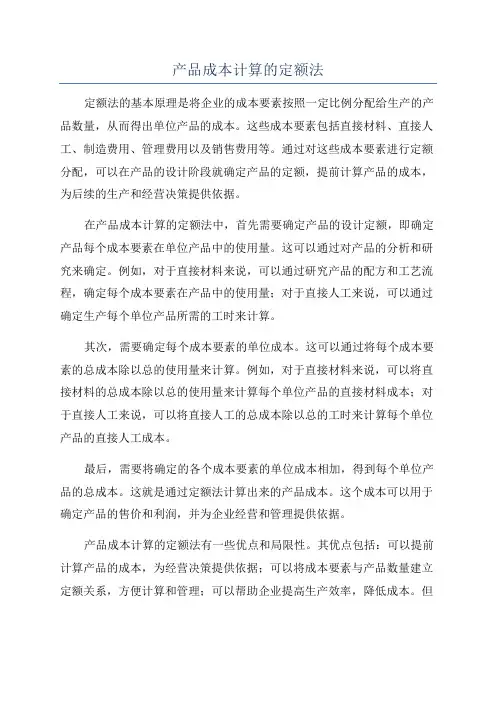 产品成本计算的定额法

定额法的基本原理是将企业的成本要素按照一定比例分配给生产的产品数量，从而得出单位产品的成本。这些成本要素包括直接材料、直接人工、制造费用、管理费用以及销售费用等。通过对这些成本要素进行定额分配，可以在产品的设计阶段就确定产品的定额，提前计算产品的成本，为后续的生产和经营决策提供依据。

在产品成本计算的定额法中，首先需要确定产品的设计定额，即确定产品每个成本要素在单位产品中的使用量。这可以通过对产品的分析和研究来确定。例如，对于直接材料来说，可以通过研究产品的配方和工艺流程，确定每个成本要素在产品中的使用量；对于直接人工来说，可以通过确定生产每个单位产品所需的工时来计算。

其次，需要确定每个成本要素的单位成本。这可以通过将每个成本要素的总成本除以总的使用量来计算。例如，对于直接材料来说，可以将直接材料的总成本除以总的使用量来计算每个单位产品的直接材料成本；对于直接人工来说，可以将直接人工的总成本除以总的工时来计算每个单位产品的直接人工成本。

最后，需要将确定的各个成本要素的单位成本相加，得到每个单位产品的总成本。这就是通过定额法计算出来的产品成本。这个成本可以用于确定产品的售价和利润，并为企业经营和管理提供依据。

产品成本计算的定额法有一些优点和局限性。其优点包括：可以提前计算产品的成本，为经营决策提供依据；可以将成本要素与产品数量建立定额关系，方便计算和管理；可以帮助企业提高生产效率，降低成本。但